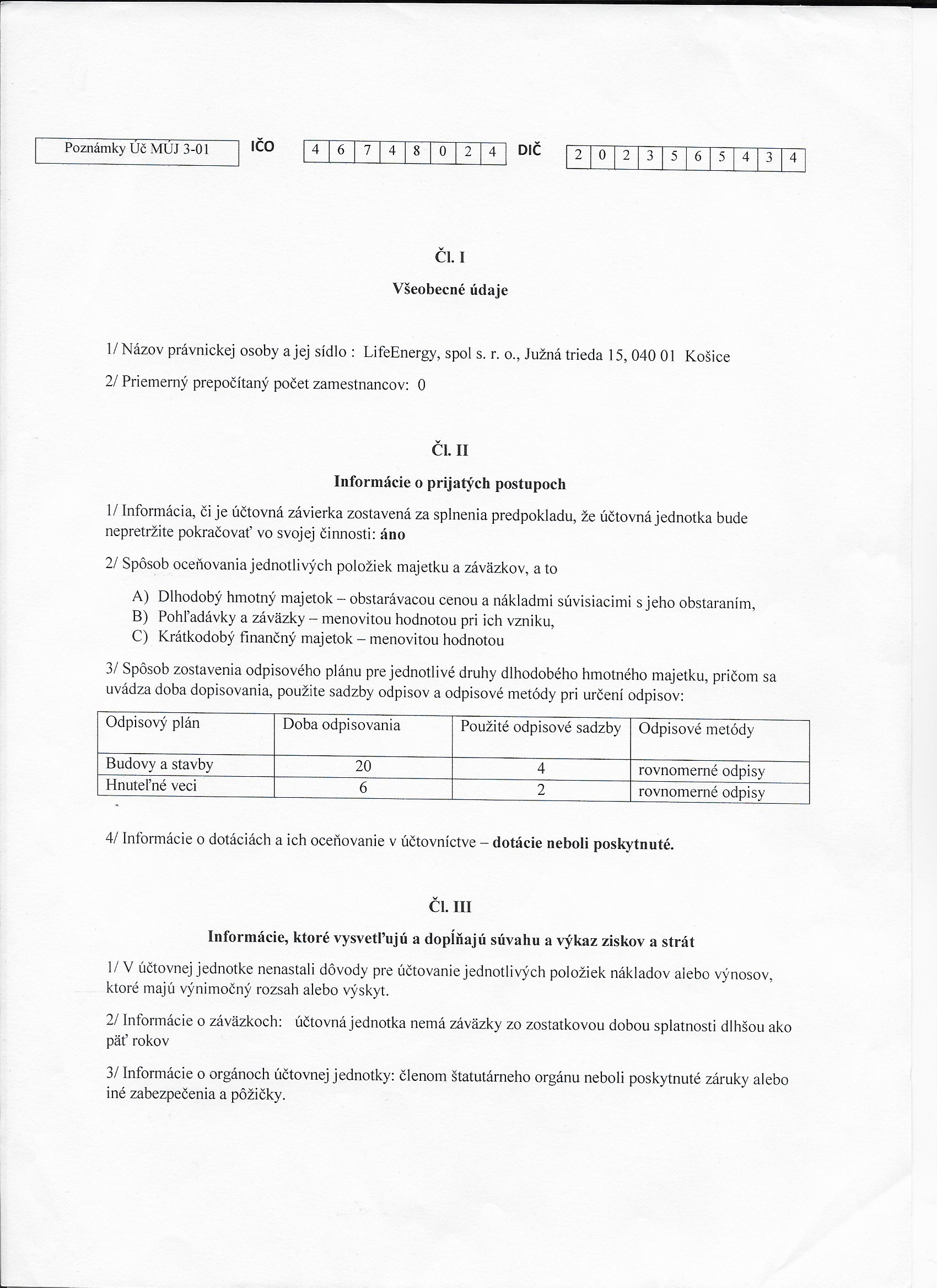 Poznámky Úč MÚJ 3-01 IČO 4 6 7 4 8 0 2 4 DIČ 2 0 2 3 5 6 5 4 3 4

Čl. I

Všeobecné údaje

1/ Názov právnickej osoby a jej sídlo : LifeEnergy, spol s. r. o., Južná trieda 15, 040 01 Košice

2/ Priemerný prepočítaný počet zamestnancov: 0

Čl. II

Informácie o prijatých postupoch

1/ Informácia, či je účtovná závierka zostavená za splnenia predpokladu, že účtovná jednotka bude nepretržite pokračovať vo svojej činnosti: áno

2/ Spôsob oceňovania jednotlivých položiek majetku a záväzkov, a to

A) Dlhodobý hmotný majetok – obstarávacou cenou a nákladmi súvisiacimi s jeho obstaraním,
B) Pohľadávky a záväzky – menovitou hodnotou pri ich vzniku,
C) Krátkodobý finančný majetok – menovitou hodnotou

3/ Spôsob zostavenia odpisového plánu pre jednotlivé druhy dlhodobého hmotného majetku, pričom sa uvádza doba dopisovania, použite sadzby odpisov a odpisové metódy pri určení odpisov:

| Odpisový plán | Doba odpisovania | Použité odpisové sadzby | Odpisové metódy |
|---|---|---|---|
| Budovy a stavby | 20 | 4 | rovnomerné odpisy |
| Hnuteľné veci | 6 | 2 | rovnomerné odpisy |

4/ Informácie o dotáciách a ich oceňovanie v účtovníctve – dotácie neboli poskytnuté.

Čl. III

Informácie, ktoré vysvetľujú a dopĺňajú súvahu a výkaz ziskov a strát

1/ V účtovnej jednotke nenastali dôvody pre účtovanie jednotlivých položiek nákladov alebo výnosov, ktoré majú výnimočný rozsah alebo výskyt.

2/ Informácie o záväzkoch: účtovná jednotka nemá záväzky zo zostatkovou dobou splatnosti dlhšou ako päť rokov

3/ Informácie o orgánoch účtovnej jednotky: členom štatutárneho orgánu neboli poskytnuté záruky alebo iné zabezpečenia a pôžičky.